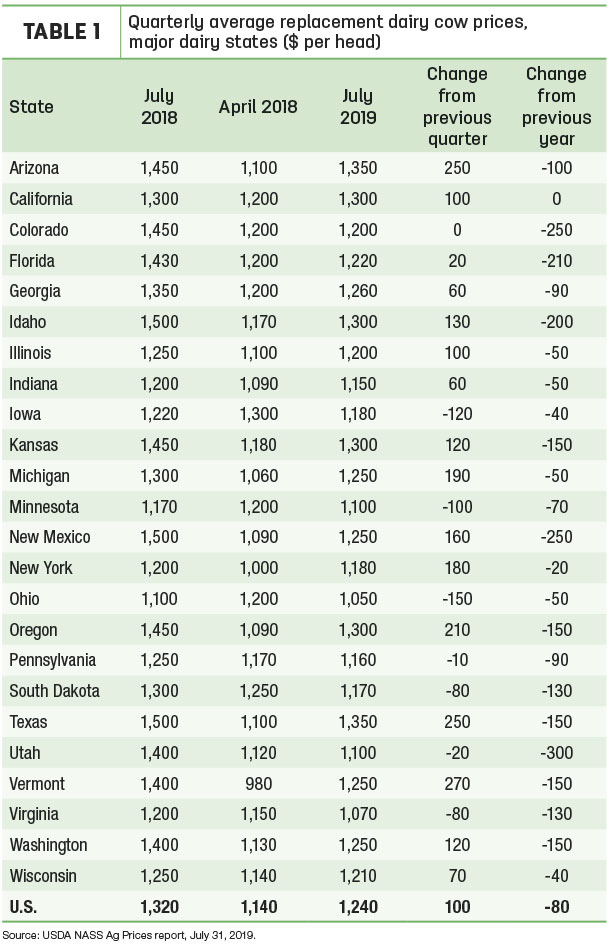 TABLE 1 Quarterly average replacement dairy cow prices, major dairy states ($ per head)

| State | July 2018 | April 2018 | July 2019 | Change from previous quarter | Change from previous year |
|---|---|---|---|---|---|
| Arizona | 1,450 | 1,100 | 1,350 | 250 | -100 |
| California | 1,300 | 1,200 | 1,300 | 100 | 0 |
| Colorado | 1,450 | 1,200 | 1,200 | 0 | -250 |
| Florida | 1,430 | 1,200 | 1,220 | 20 | -210 |
| Georgia | 1,350 | 1,200 | 1,260 | 60 | -90 |
| Idaho | 1,500 | 1,170 | 1,300 | 130 | -200 |
| Illinois | 1,250 | 1,100 | 1,200 | 100 | -50 |
| Indiana | 1,200 | 1,090 | 1,150 | 60 | -50 |
| Iowa | 1,220 | 1,300 | 1,180 | -120 | -40 |
| Kansas | 1,450 | 1,180 | 1,300 | 120 | -150 |
| Michigan | 1,300 | 1,060 | 1,250 | 190 | -50 |
| Minnesota | 1,170 | 1,200 | 1,100 | -100 | -70 |
| New Mexico | 1,500 | 1,090 | 1,250 | 160 | -250 |
| New York | 1,200 | 1,000 | 1,180 | 180 | -20 |
| Ohio | 1,100 | 1,200 | 1,050 | -150 | -50 |
| Oregon | 1,450 | 1,090 | 1,300 | 210 | -150 |
| Pennsylvania | 1,250 | 1,170 | 1,160 | -10 | -90 |
| South Dakota | 1,300 | 1,250 | 1,170 | -80 | -130 |
| Texas | 1,500 | 1,100 | 1,350 | 250 | -150 |
| Utah | 1,400 | 1,120 | 1,100 | -20 | -300 |
| Vermont | 1,400 | 980 | 1,250 | 270 | -150 |
| Virginia | 1,200 | 1,150 | 1,070 | -80 | -130 |
| Washington | 1,400 | 1,130 | 1,250 | 120 | -150 |
| Wisconsin | 1,250 | 1,140 | 1,210 | 70 | -40 |
| U.S. | 1,320 | 1,140 | 1,240 | 100 | -80 |

Source: USDA NASS Ag Prices report, July 31, 2019.